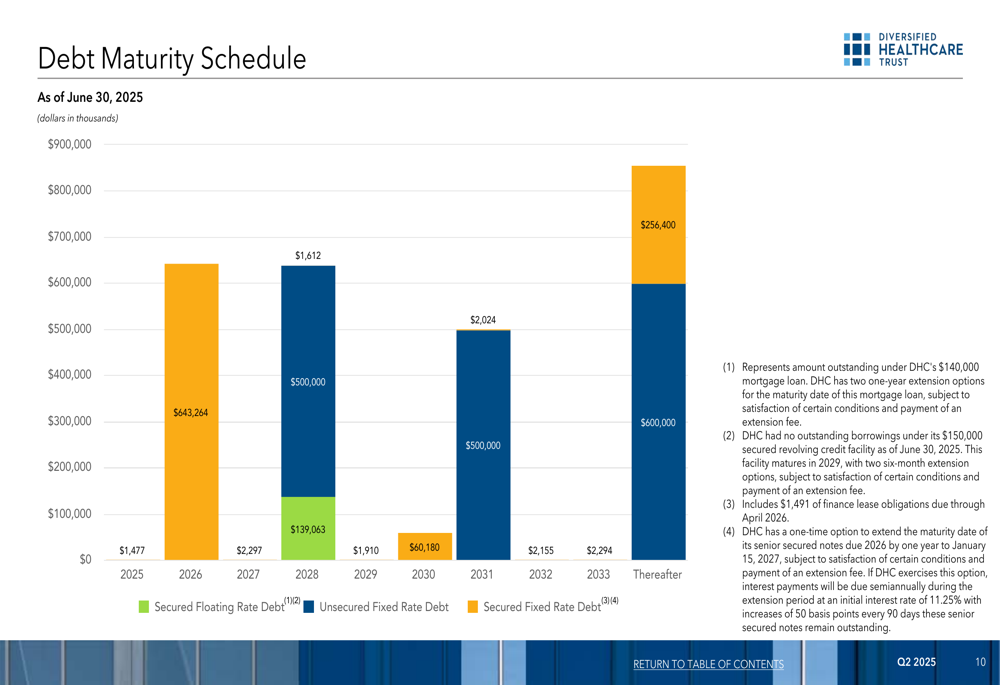 Debt Maturity Schedule

DIVERSIFIED
HEALTHCARE
TRUST

As of June 30, 2025

(dollars in thousands)

$900,000
$800,000
$700,000
$600,000
$500,000
$400,000
$300,000
$200,000
$100,000
$0

$1,477
$643,264
$2,297
$1,612
$500,000
$139,063
$1,910
$60,180
$2,024
$500,000
$2,155
$2,294
$256,400
$600,000

2025 2026 2027 2028 2029 2030 2031 2032 2033 Thereafter

Secured Floating Rate Debt$^{(1)(2)}$ Unsecured Fixed Rate Debt Secured Fixed Rate Debt$^{(3)(4)}$

(1) Represents amount outstanding under DHC's $140,000 mortgage loan. DHC has two one-year extension options for the maturity date of this mortgage loan, subject to satisfaction of certain conditions and payment of an extension fee.
(2) DHC had no outstanding borrowings under its $150,000 secured revolving credit facility as of June 30, 2025. This facility matures in 2029, with two six-month extension options, subject to satisfaction of certain conditions and payment of an extension fee.
(3) Includes $1,491 of finance lease obligations due through April 2026.
(4) DHC has a one-time option to extend the maturity date of its senior secured notes due 2026 by one year to January 15, 2027, subject to satisfaction of certain conditions and payment of an extension fee. If DHC exercises this option, interest payments will be due semiannually during the extension period at an initial interest rate of 11.25% with increases of 50 basis points every 90 days these senior secured notes remain outstanding.

RETURN TO TABLE OF CONTENTS

Q2 2025 10